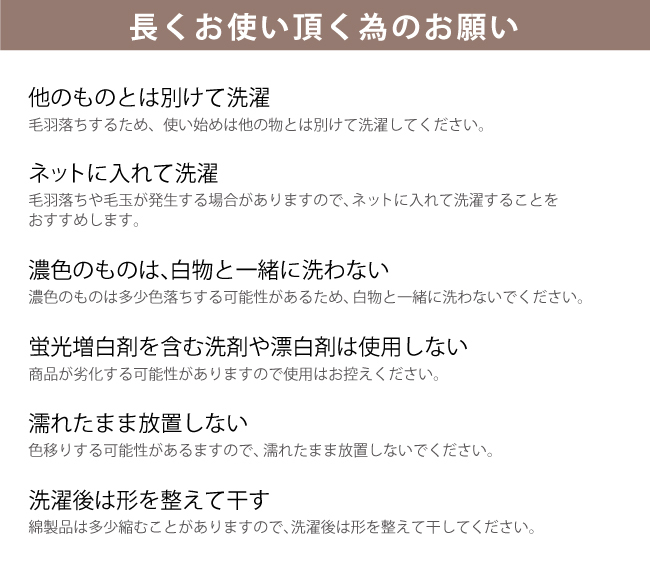 長くお使い頂く為のお願い

他のものとは別けて洗濯
毛羽落ちするため、使い始めは他の物とは別けて洗濯してください。

ネットに入れて洗濯
毛羽落ちや毛玉が発生する場合がありますので、ネットに入れて洗濯することをおすすめします。

濃色のものは、白物と一緒に洗わない
濃色のものは多少色落ちする可能性があるため、白物と一緒に洗わないでください。

蛍光増白剤を含む洗剤や漂白剤は使用しない
商品が劣化する可能性がありますので使用はお控えください。

濡れたまま放置しない
色移りする可能性があるますので、濡れたまま放置しないでください。

洗濯後は形を整えて干す
綿製品は多少縮むことがありますので、洗濯後は形を整えて干してください。